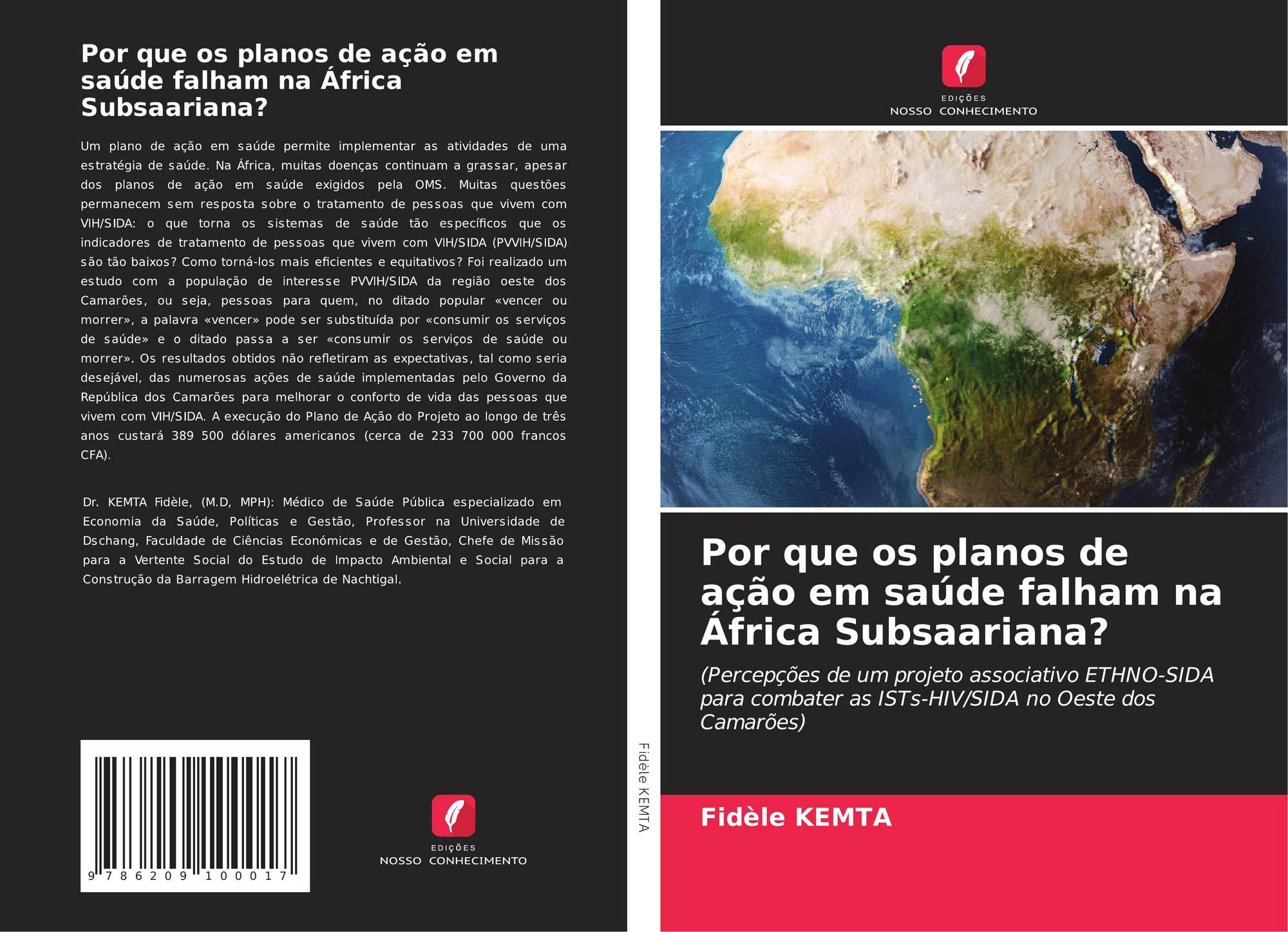 Por que os planos de ação em saúde falham na África Subsaariana?

Um plano de ação em saúde permite implementar as atividades de uma estratégia de saúde. Na África, muitas doenças continuam a grassar, apesar dos planos de ação em saúde exigidos pela OMS. Muitas questões permanecem sem resposta sobre o tratamento de pessoas que vivem com VIH/SIDA: o que torna os sistemas de saúde tão específicos que os indicadores de tratamento de pessoas que vivem com VIH/SIDA (PVVIH/SIDA) são tão baixos? Como torná-los mais eficientes e equitativos? Foi realizado um estudo com a população de interesse PVVIH/SIDA da região oeste dos Camarões, ou seja, pessoas para quem, no ditado popular «vencer ou morrer», a palavra «vencer» pode ser substituída por «consumir os serviços de saúde» e o ditado passa a ser «consumir os serviços de saúde ou morrer». Os resultados obtidos não refletiram as expectativas, tal como seria desejável, das numerosas ações de saúde implementadas pelo Governo da República dos Camarões para melhorar o conforto de vida das pessoas que vivem com VIH/SIDA. A execução do Plano de Ação do Projeto ao longo de três anos custará 389 500 dólares americanos (cerca de 233 700 000 francos CFA).

Dr. KEMTA Fidèle, (M.D, MPH): Médico de Saúde Pública especializado em Economia da Saúde, Políticas e Gestão, Professor na Universidade de Dschang, Faculdade de Ciências Económicas e de Gestão, Chefe de Missão para a Vertente Social do Estudo de Impacto Ambiental e Social para a Construção da Barragem Hidroelétrica de Nachtigal.

9 786209 100017

EDIÇÕES
NOSSO CONHECIMENTO

Fidèle KEMTA

EDIÇÕES
NOSSO CONHECIMENTO

Por que os planos de ação em saúde falham na África Subsaariana?

(Percepções de um projeto associativo ETHNO-SIDA para combater as ISTs-HIV/SIDA no Oeste dos Camarões)

Fidèle KEMTA